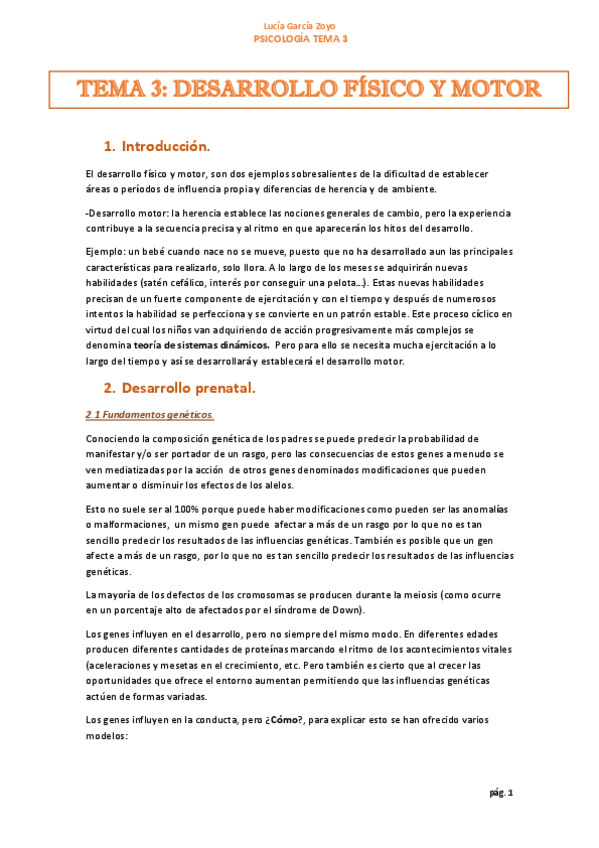 Lucía García Zoyo
PSICOLOGÍA TEMA 3

TEMA 3: DESARROLLO FÍSICO Y MOTOR

1. Introducción.

El desarrollo físico y motor, son dos ejemplos sobresalientes de la dificultad de establecer áreas o períodos de influencia propia y diferencias de herencia y de ambiente.

-Desarrollo motor: la herencia establece las nociones generales de cambio, pero la experiencia contribuye a la secuencia precisa y al ritmo en que aparecerán los hitos del desarrollo.

Ejemplo: un bebé cuando nace no se mueve, puesto que no ha desarrollado aun las principales características para realizarlo, solo llora. A lo largo de los meses se adquirirán nuevas habilidades (satén cefálico, interés por conseguir una pelota…). Estas nuevas habilidades precisan de un fuerte componente de ejercitación y con el tiempo y después de numerosos intentos la habilidad se perfecciona y se convierte en un patrón estable. Este proceso cíclico en virtud del cual los niños van adquiriendo de acción progresivamente más complejos se denomina teoría de sistemas dinámicos. Pero para ello se necesita mucha ejercitación a lo largo del tiempo y así se desarrollará y establecerá el desarrollo motor.

2. Desarrollo prenatal.

2.1 Fundamentos genéticos.

Conociendo la composición genética de los padres se puede predecir la probabilidad de manifestar y/o ser portador de un rasgo, pero las consecuencias de estos genes a menudo se ven mediatizadas por la acción de otros genes denominados modificaciones que pueden aumentar o disminuir los efectos de los alelos.

Esto no suele ser al 100% porque puede haber modificaciones como pueden ser las anomalías o malformaciones, un mismo gen puede afectar a más de un rasgo por lo que no es tan sencillo predecir los resultados de las influencias genéticas. También es posible que un gen afecte a más de un rasgo, por lo que no es tan sencillo predecir los resultados de las influencias genéticas.

La mayoría de los defectos de los cromosomas se producen durante la meiosis (como ocurre en un porcentaje alto de afectados por el síndrome de Down).

Los genes influyen en el desarrollo, pero no siempre del mismo modo. En diferentes edades producen diferentes cantidades de proteínas marcando el ritmo de los acontecimientos vitales (aceleraciones y mesetas en el crecimiento, etc. Pero también es cierto que al crecer las oportunidades que ofrece el entorno aumentan permitiendo que las influencias genéticas actúen de formas variadas.

Los genes influyen en la conducta, pero ¿Cómo?, para explicar esto se han ofrecido varios modelos:

pág. 1